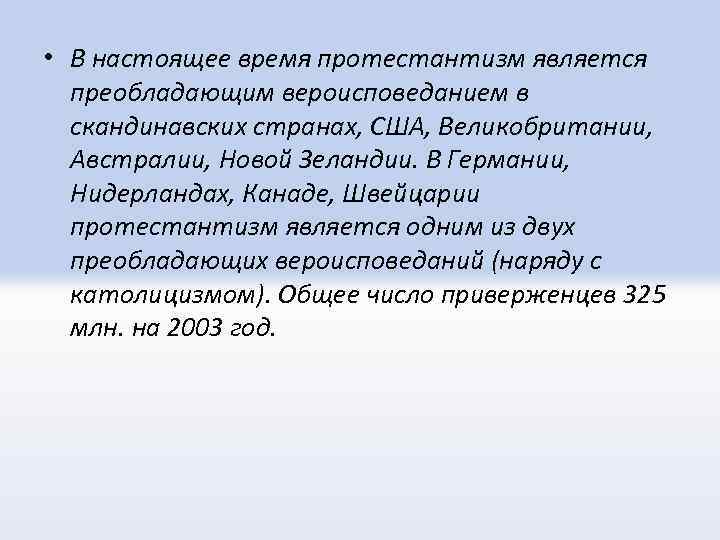 • В настоящее время протестантизм является преобладающим вероисповеданием в скандинавских странах, США, Великобритании, Австралии, Новой Зеландии. В Германии, Нидерландах, Канаде, Швейцарии протестантизм является одним из двух преобладающих вероисповеданий (наряду с католицизмом). Общее число приверженцев 325 млн. на 2003 год.